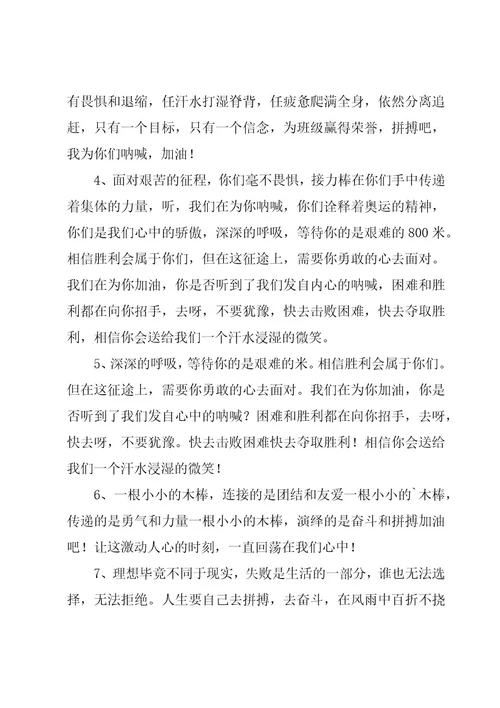 有畏惧和退缩，任汗水打湿脊背，任疲惫爬满全身，依然分离追赶，只有一个目标，只有一个信念，为班级赢得荣誉，拼搏吧，我为你们呐喊，加油！

4、面对艰苦的征程，你们毫不畏惧，接力棒在你们手中传递着集体的力量，听，我们在为你呐喊，你们诠释着奥运的精神，你们是我们心中的骄傲，深深的呼吸，等待你的是艰难的 800 米。相信胜利会属于你们，但在这征途上，需要你勇敢的心去面对。我们在为你加油，你是否听到了我们发自内心的呐喊，困难和胜利都在向你招手，去呀，不要犹豫，快去击败困难，快去夺取胜利，相信你会送给我们一个汗水浸湿的微笑。

5、深深的呼吸，等待你的是艰难的米。相信胜利会属于你们。但在这征途上，需要你勇敢的心去面对。我们在为你加油，你是否听到了我们发自心中的呐喊？困难和胜利都在向你招手，去呀，快去呀，不要犹豫。快去击败困难快去夺取胜利！相信你会送给我们一个汗水浸湿的微笑！

6、一根小小的木棒，连接的是团结和友爱一根小小的`木棒，传递的是勇气和力量一根小小的木棒，演绎的是奋斗和拼搏加油吧！让这激动人心的时刻，一直回荡在我们心中！

7、理想毕竟不同于现实，失败是生活的一部分，谁也无法选择，无法拒绝。人生要自己去拼搏，去奋斗，在风雨中百折不挠